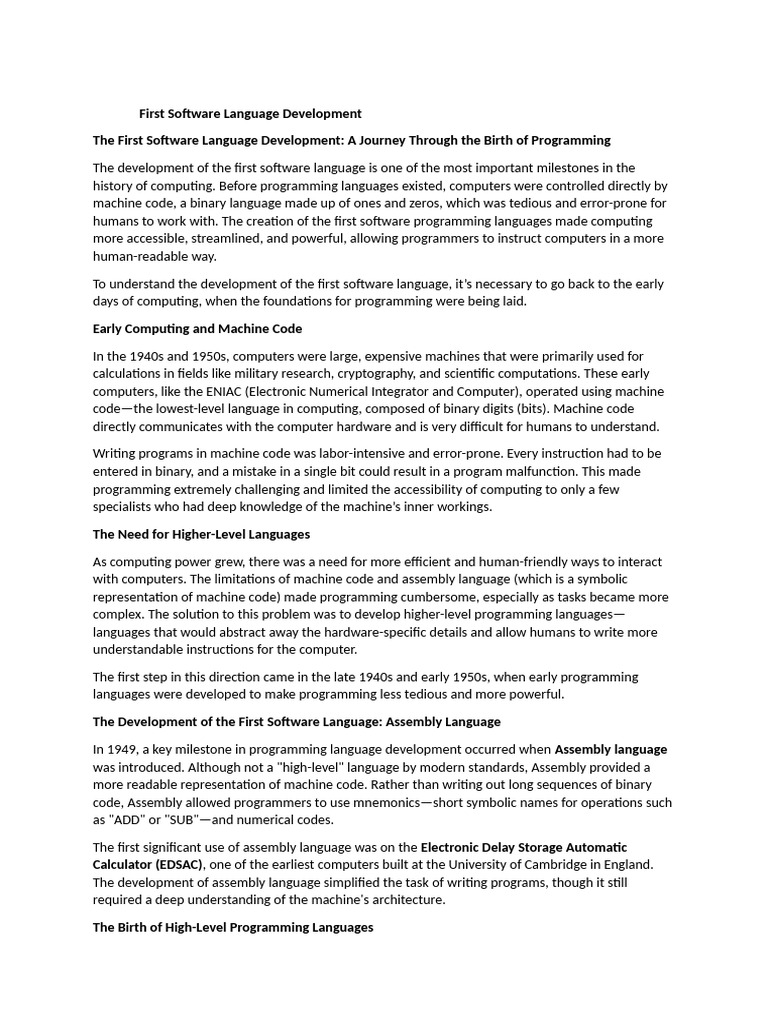 First Software Language Development

The First Software Language Development: A Journey Through the Birth of Programming

The development of the first software language is one of the most important milestones in the history of computing. Before programming languages existed, computers were controlled directly by machine code, a binary language made up of ones and zeros, which was tedious and error-prone for humans to work with. The creation of the first software programming languages made computing more accessible, streamlined, and powerful, allowing programmers to instruct computers in a more human-readable way.

To understand the development of the first software language, it's necessary to go back to the early days of computing, when the foundations for programming were being laid.

Early Computing and Machine Code

In the 1940s and 1950s, computers were large, expensive machines that were primarily used for calculations in fields like military research, cryptography, and scientific computations. These early computers, like the ENIAC (Electronic Numerical Integrator and Computer), operated using machine code—the lowest-level language in computing, composed of binary digits (bits). Machine code directly communicates with the computer hardware and is very difficult for humans to understand.

Writing programs in machine code was labor-intensive and error-prone. Every instruction had to be entered in binary, and a mistake in a single bit could result in a program malfunction. This made programming extremely challenging and limited the accessibility of computing to only a few specialists who had deep knowledge of the machine's inner workings.

The Need for Higher-Level Languages

As computing power grew, there was a need for more efficient and human-friendly ways to interact with computers. The limitations of machine code and assembly language (which is a symbolic representation of machine code) made programming cumbersome, especially as tasks became more complex. The solution to this problem was to develop higher-level programming languages—languages that would abstract away the hardware-specific details and allow humans to write more understandable instructions for the computer.

The first step in this direction came in the late 1940s and early 1950s, when early programming languages were developed to make programming less tedious and more powerful.

The Development of the First Software Language: Assembly Language

In 1949, a key milestone in programming language development occurred when Assembly language was introduced. Although not a "high-level" language by modern standards, Assembly provided a more readable representation of machine code. Rather than writing out long sequences of binary code, Assembly allowed programmers to use mnemonics—short symbolic names for operations such as "ADD" or "SUB"—and numerical codes.

The first significant use of assembly language was on the Electronic Delay Storage Automatic Calculator (EDSAC), one of the earliest computers built at the University of Cambridge in England. The development of assembly language simplified the task of writing programs, though it still required a deep understanding of the machine's architecture.

The Birth of High-Level Programming Languages